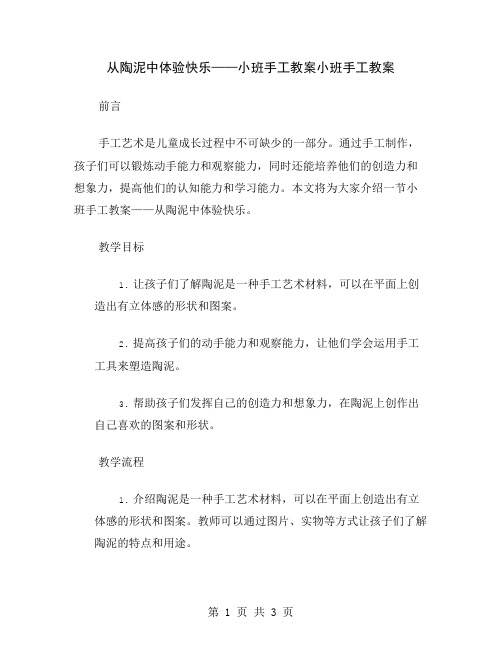 从陶泥中体验快乐——小班手工教案小班手工教案

前言

手工艺术是儿童成长过程中不可缺少的一部分。通过手工制作，孩子们可以锻炼动手能力和观察能力，同时还能培养他们的创造力和想象力，提高他们的认知能力和学习能力。本文将为大家介绍一节小班手工教案——从陶泥中体验快乐。

教学目标

1. 让孩子们了解陶泥是一种手工艺术材料，可以在平面上创造出有立体感的形状和图案。

2. 提高孩子们的动手能力和观察能力，让他们学会运用手工工具来塑造陶泥。

3. 帮助孩子们发挥自己的创造力和想象力，在陶泥上创作出自己喜欢的图案和形状。

教学流程

1. 介绍陶泥是一种手工艺术材料，可以在平面上创造出有立体感的形状和图案。教师可以通过图片、实物等方式让孩子们了解陶泥的特点和用途。

第 1 页 共 3 页